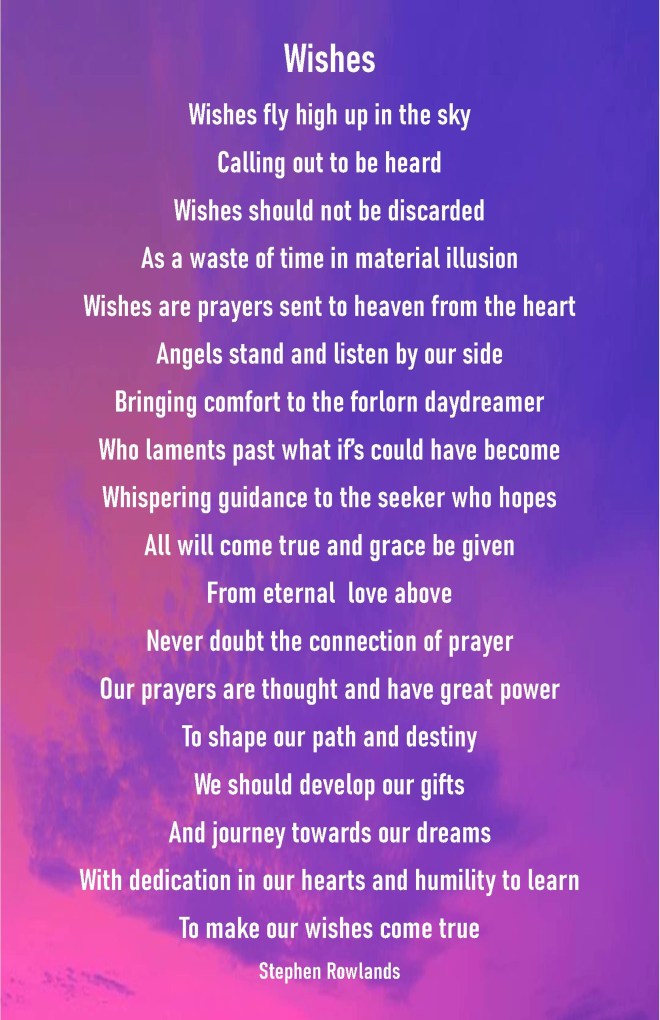 Wishes

Wishes fly high up in the sky
Calling out to be heard
Wishes should not be discarded
As a waste of time in material illusion
Wishes are prayers sent to heaven from the heart
Angels stand and listen by our side
Bringing comfort to the forlorn daydreamer
Who laments past what if's could have become
Whispering guidance to the seeker who hopes
All will come true and grace be given
From eternal love above
Never doubt the connection of prayer
Our prayers are thought and have great power
To shape our path and destiny
We should develop our gifts
And journey towards our dreams
With dedication in our hearts and humility to learn
To make our wishes come true

Stephen Rowlands